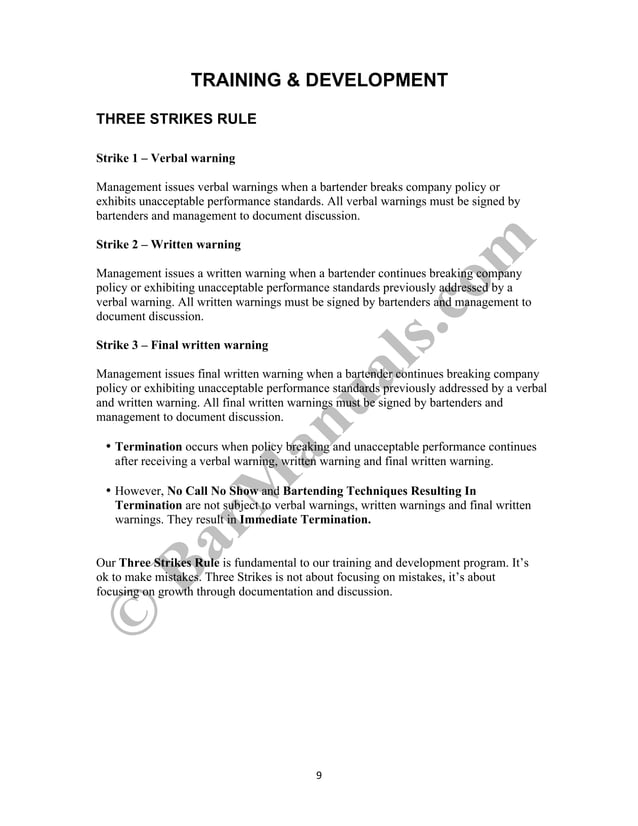 TRAINING & DEVELOPMENT

THREE STRIKES RULE

Strike 1 – Verbal warning

Management issues verbal warnings when a bartender breaks company policy or exhibits unacceptable performance standards. All verbal warnings must be signed by bartenders and management to document discussion.

Strike 2 – Written warning

Management issues a written warning when a bartender continues breaking company policy or exhibiting unacceptable performance standards previously addressed by a verbal warning. All written warnings must be signed by bartenders and management to document discussion.

Strike 3 – Final written warning

Management issues final written warning when a bartender continues breaking company policy or exhibiting unacceptable performance standards previously addressed by a verbal and written warning. All final written warnings must be signed by bartenders and management to document discussion.

• Termination occurs when policy breaking and unacceptable performance continues after receiving a verbal warning, written warning and final written warning.

• However, No Call No Show and Bartending Techniques Resulting In Termination are not subject to verbal warnings, written warnings and final written warnings. They result in Immediate Termination.

Our Three Strikes Rule is fundamental to our training and development program. It's ok to make mistakes. Three Strikes is not about focusing on mistakes, it's about focusing on growth through documentation and discussion.

© BarManuals.com

9